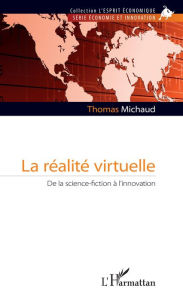 Collection L'ESPRIT ÉCONOMIQUE
SÉRIE ÉCONOMIE ET INNOVATION

Thomas Michaud

La réalité virtuelle

De la science-fiction à l'innovation

L'Harmattan